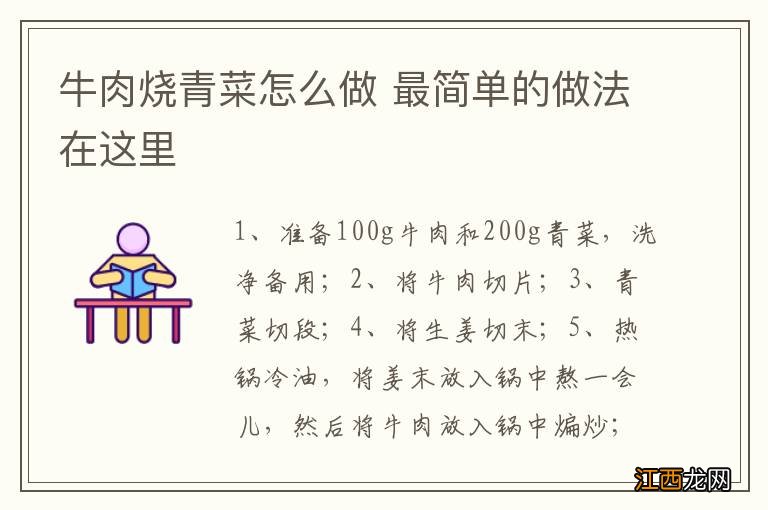 牛肉烧青菜怎么做 最简单的做法在这里

1、准备100g牛肉和200g青菜，洗净备用；2、将牛肉切片；3、青菜切段；4、将生姜切末；5、热锅冷油，将姜末放入锅中熬一会儿，然后将牛肉放入锅中煸炒；

江西龙网